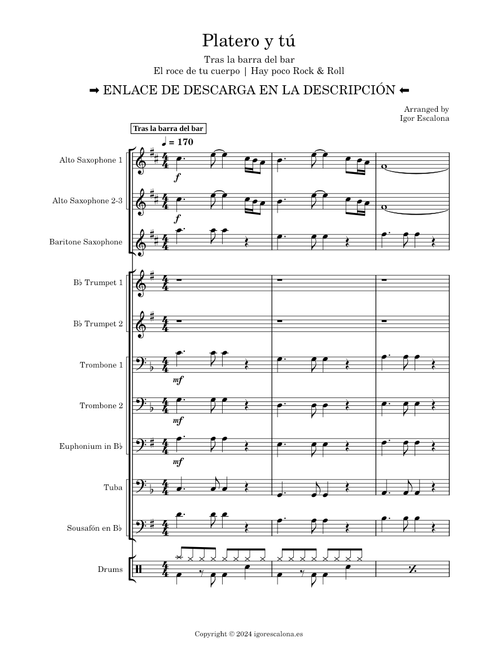 Platero y tú

Tras la barra del bar
El roce de tu cuerpo | Hay poco Rock & Roll

➡ ENLACE DE DESCARGA EN LA DESCRIPCIÓN ⬅

Arranged by
Igor Escalona

Tras la barra del bar

♩ = 170

Alto Saxophone 1
f

Alto Saxophone 2-3
f

Baritone Saxophone

B♭ Trumpet 1

B♭ Trumpet 2

Trombone 1
mf

Trombone 2
mf

Euphonium in B♭
mf

Tuba

Sousafón en B♭

Drums

Copyright © 2024 igorescalona.es